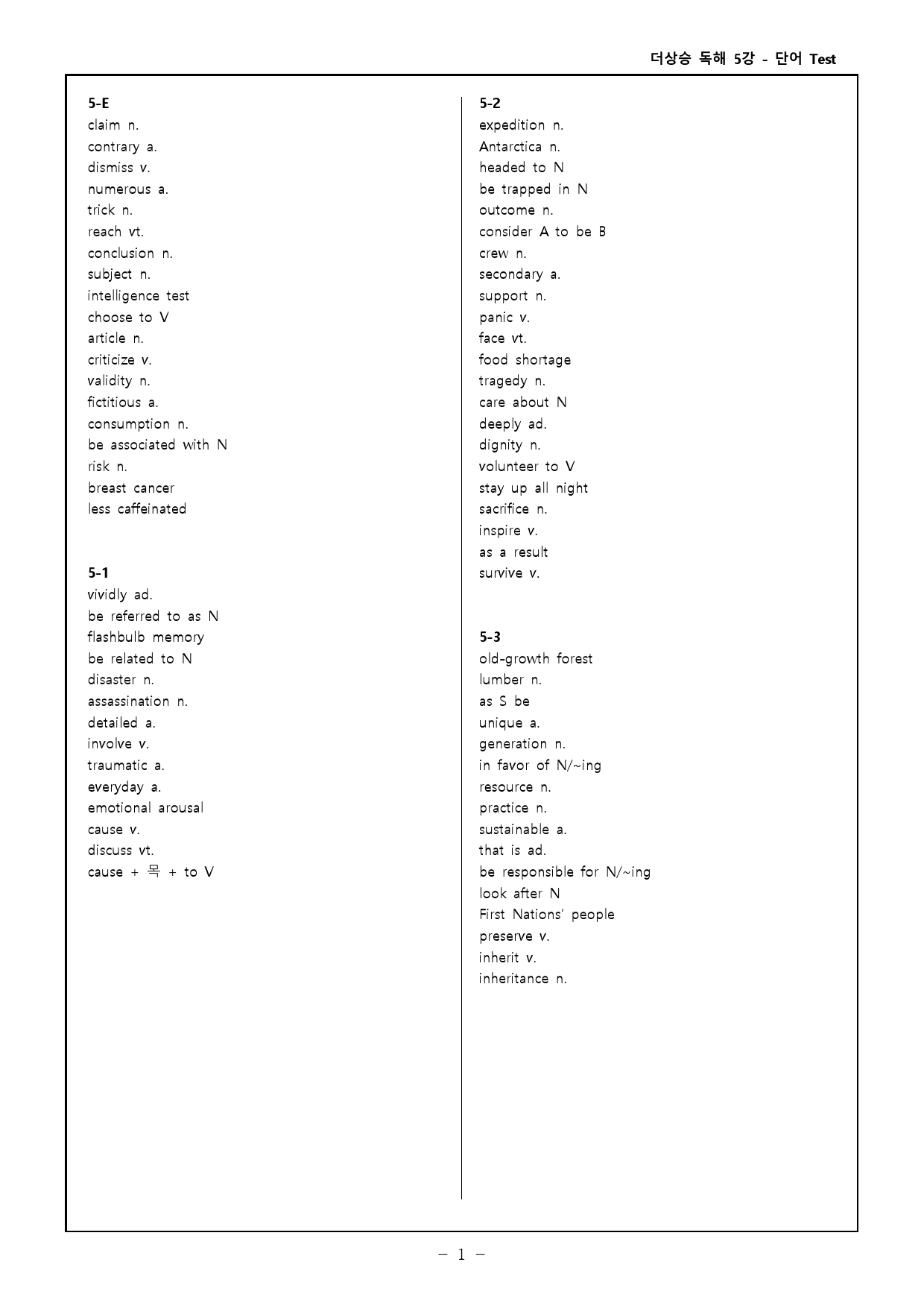 더상승 독해 5강 - 단어 Test

5-E
claim n.
contrary a.
dismiss v.
numerous a.
trick n.
reach vt.
conclusion n.
subject n.
intelligence test
choose to V
article n.
criticize v.
validity n.
fictitious a.
consumption n.
be associated with N
risk n.
breast cancer
less caffeinated

5-1
vividly ad.
be referred to as N
flashbulb memory
be related to N
disaster n.
assassination n.
detailed a.
involve v.
traumatic a.
everyday a.
emotional arousal
cause v.
discuss vt.
cause + 목 + to V

5-2
expedition n.
Antarctica n.
headed to N
be trapped in N
outcome n.
consider A to be B
crew n.
secondary a.
support n.
panic v.
face vt.
food shortage
tragedy n.
care about N
deeply ad.
dignity n.
volunteer to V
stay up all night
sacrifice n.
inspire v.
as a result
survive v.

5-3
old-growth forest
lumber n.
as S be
unique a.
generation n.
in favor of N/~ing
resource n.
practice n.
sustainable a.
that is ad.
be responsible for N/~ing
look after N
First Nations' people
preserve v.
inherit v.
inheritance n.

- 1 -